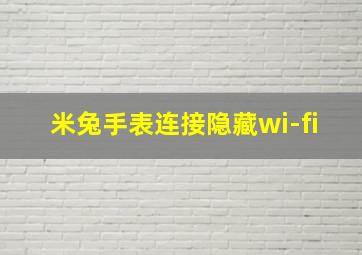 米兔手表连接隐藏wi-fi